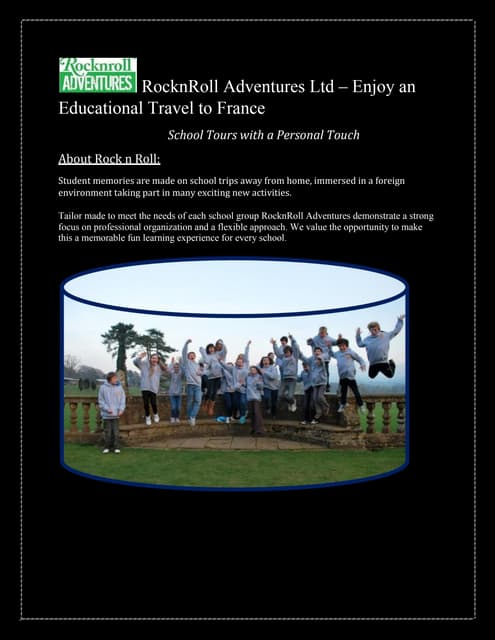 Rocknroll ADVENTURES RocknRoll Adventures Ltd – Enjoy an Educational Travel to France

School Tours with a Personal Touch

About Rock n Roll:

Student memories are made on school trips away from home, immersed in a foreign environment taking part in many exciting new activities.

Tailor made to meet the needs of each school group RocknRoll Adventures demonstrate a strong focus on professional organization and a flexible approach. We value the opportunity to make this a memorable fun learning experience for every school.